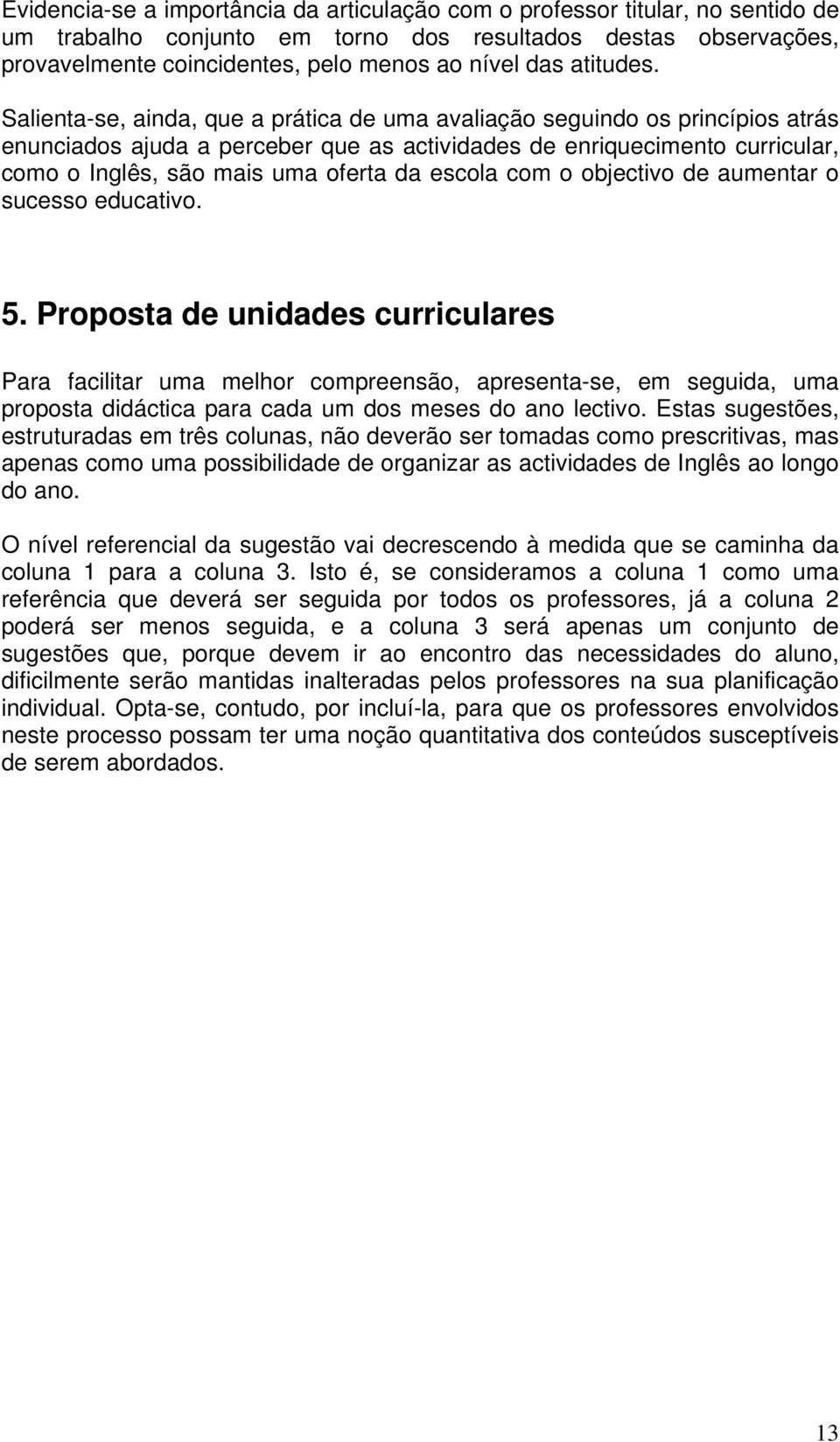 Evidencia-se a importância da articulação com o professor titular, no sentido de um trabalho conjunto em torno dos resultados destas observações, provavelmente coincidentes, pelo menos ao nível das atitudes.

Salienta-se, ainda, que a prática de uma avaliação seguindo os princípios atrás enunciados ajuda a perceber que as actividades de enriquecimento curricular, como o Inglês, são mais uma oferta da escola com o objectivo de aumentar o sucesso educativo.

5. Proposta de unidades curriculares

Para facilitar uma melhor compreensão, apresenta-se, em seguida, uma proposta didáctica para cada um dos meses do ano lectivo. Estas sugestões, estruturadas em três colunas, não deverão ser tomadas como prescritivas, mas apenas como uma possibilidade de organizar as actividades de Inglês ao longo do ano.

O nível referencial da sugestão vai decrescendo à medida que se caminha da coluna 1 para a coluna 3. Isto é, se consideramos a coluna 1 como uma referência que deverá ser seguida por todos os professores, já a coluna 2 poderá ser menos seguida, e a coluna 3 será apenas um conjunto de sugestões que, porque devem ir ao encontro das necessidades do aluno, dificilmente serão mantidas inalteradas pelos professores na sua planificação individual. Opta-se, contudo, por incluí-la, para que os professores envolvidos neste processo possam ter uma noção quantitativa dos conteúdos susceptíveis de serem abordados.

13